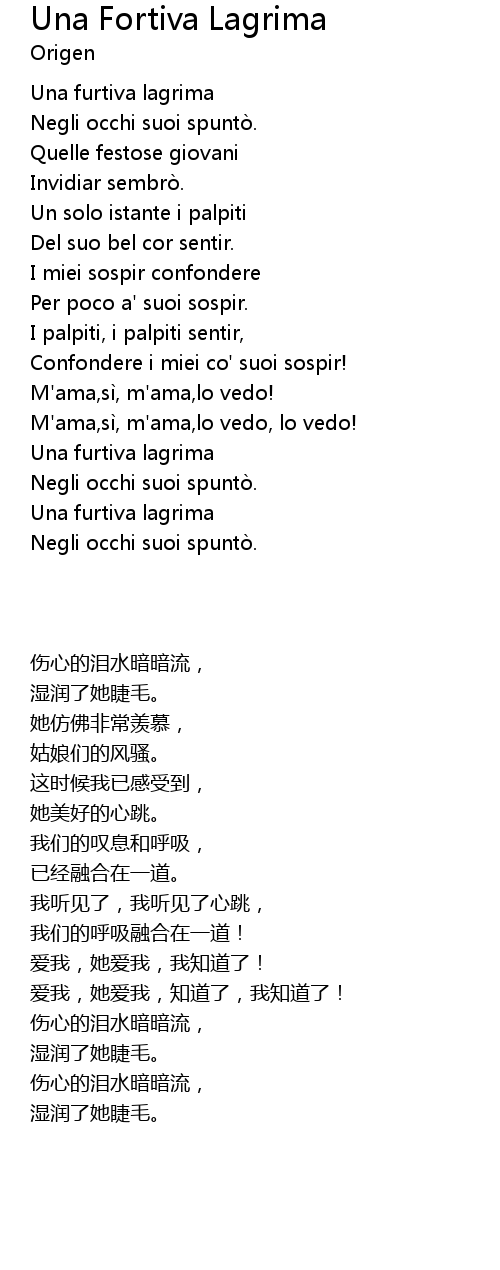 Una Fortiva Lagrima
Origen

Una furtiva lagrima
Negli occhi suoi spuntò.
Quelle festose giovani
Invidiar sembrò.
Un solo istante i palpiti
Del suo bel cor sentir.
I miei sospir confondere
Per poco a' suoi sospir.
I palpiti, i palpiti sentir,
Confondere i miei co' suoi sospir!
M'ama,sì, m'ama,lo vedo!
M'ama,sì, m'ama,lo vedo, lo vedo!
Una furtiva lagrima
Negli occhi suoi spuntò.
Una furtiva lagrima
Negli occhi suoi spuntò.

伤心的泪水暗暗流，
湿润了她睫毛。
她仿佛非常羡慕，
姑娘们的风骚。
这时候我已感受到，
她美好的心跳。
我们的叹息和呼吸，
已经融合在一道。
我听见了，我听见了心跳，
我们的呼吸融合在一道！
爱我，她爱我，我知道了！
爱我，她爱我，知道了，我知道了！
伤心的泪水暗暗流，
湿润了她睫毛。
伤心的泪水暗暗流，
湿润了她睫毛。